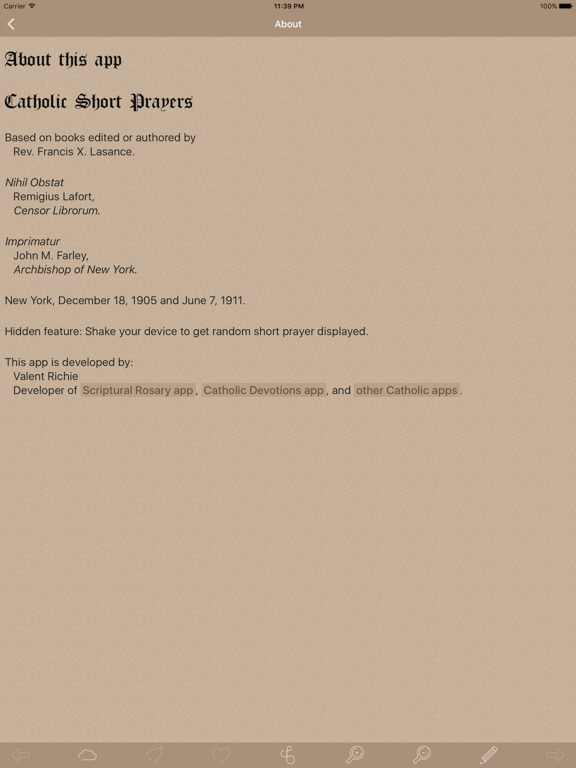 Carrier 11:39 PM 100%

About

About this app

Catholic Short Prayers

Based on books edited or authored by
Rev. Francis X. Lasance.

Nihil Obstat
Remigius Lafort,
Censor Librorum.

Imprimatur
John M. Farley,
Archbishop of New York.

New York, December 18, 1905 and June 7, 1911.

Hidden feature: Shake your device to get random short prayer displayed.

This app is developed by:
Valent Richie
Developer of Scriptural Rosary app, Catholic Devotions app, and other Catholic apps.